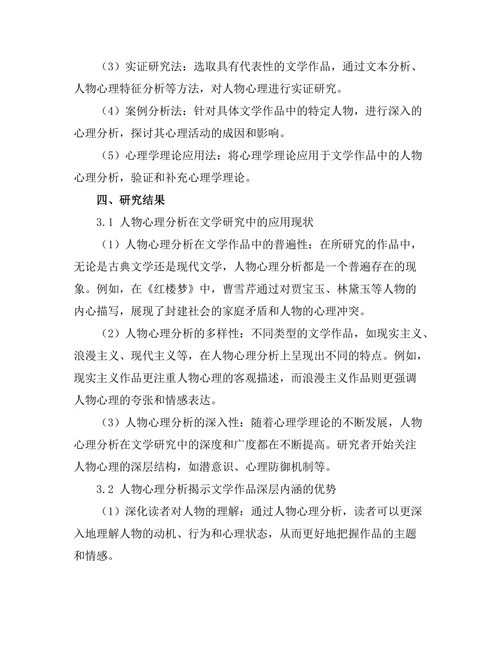 （3）实证研究法：选取具有代表性的文学作品，通过文本分析、人物心理特征分析等方法，对人物心理进行实证研究。

（4）案例分析法：针对具体文学作品中的特定人物，进行深入的心理分析，探讨其心理活动的成因和影响。

（5）心理学理论应用法：将心理学理论应用于文学作品中的人物心理分析，验证和补充心理学理论。

四、研究结果

3.1 人物心理分析在文学研究中的应用现状

（1）人物心理分析在文学作品中的普遍性：在所研究的作品中，无论是古典文学还是现代文学，人物心理分析都是一个普遍存在的现象。例如，在《红楼梦》中，曹雪芹通过对贾宝玉、林黛玉等人物的内心描写，展现了封建社会的家庭矛盾和人物的心理冲突。

（2）人物心理分析的多样性：不同类型的文学作品，如现实主义、浪漫主义、现代主义等，在人物心理分析上呈现出不同的特点。例如，现实主义作品更注重人物心理的客观描述，而浪漫主义作品则更强调人物心理的夸张和情感表达。

（3）人物心理分析的深入性：随着心理学理论的不断发展，人物心理分析在文学研究中的深度和广度都在不断提高。研究者开始关注人物心理的深层结构，如潜意识、心理防御机制等。

3.2 人物心理分析揭示文学作品深层内涵的优势

（1）深化读者对人物的理解：通过人物心理分析，读者可以更深入地理解人物的动机、行为和心理状态，从而更好地把握作品的主题和情感。